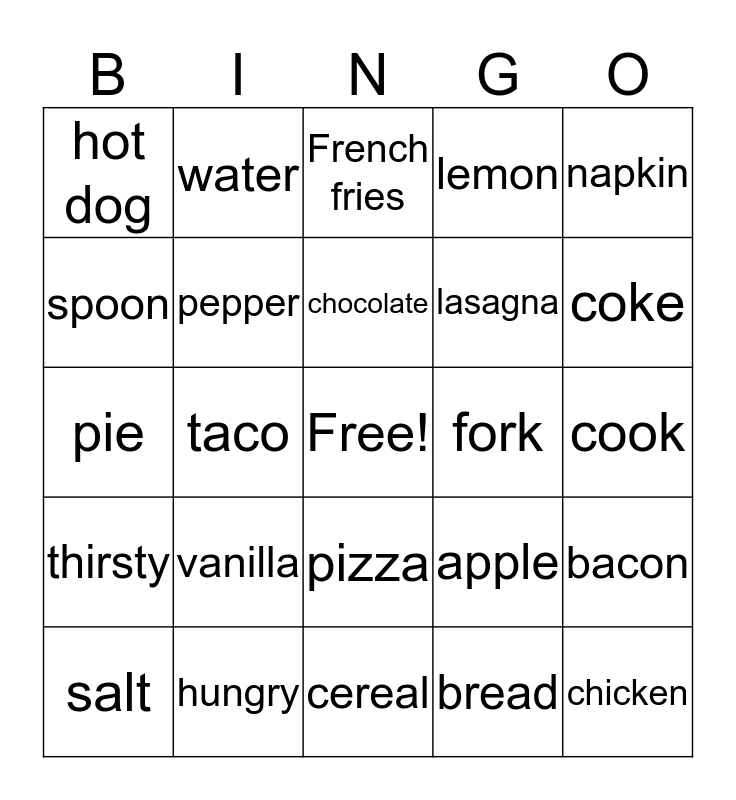 | B | I | N | G | O |
|---|---|---|---|---|
| hot dog | water | French fries | lemon | napkin |
| spoon | pepper | chocolate | lasagna | coke |
| pie | taco | Free! | fork | cook |
| thirsty | vanilla | pizza | apple | bacon |
| salt | hungry | cereal | bread | chicken |